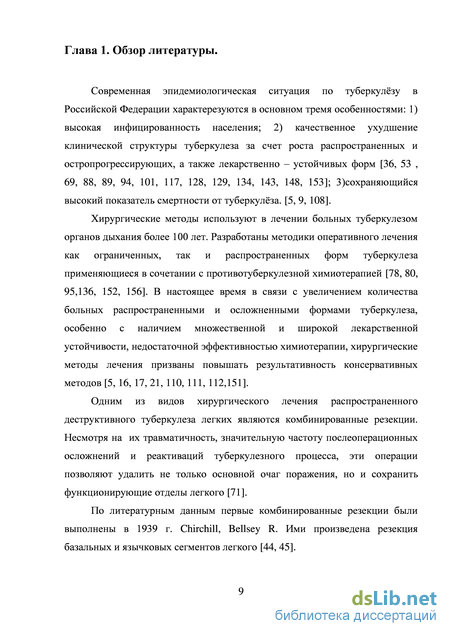 Глава 1. Обзор литературы.

Современная эпидемиологическая ситуация по туберкулёзу в Российской Федерации характерезуются в основном тремя особенностями: 1) высокая инфицированность населения; 2) качественное ухудшение клинической структуры туберкулеза за счет роста распространенных и остропрогрессирующих, а также лекарственно – устойчивых форм [36, 53 , 69, 88, 89, 94, 101, 117, 128, 129, 134, 143, 148, 153]; 3)сохраняющийся высокий показатель смертности от туберкулёза. [5, 9, 108].

Хирургические методы используют в лечении больных туберкулезом органов дыхания более 100 лет. Разработаны методики оперативного лечения как ограниченных, так и распространенных форм туберкулеза применяющиеся в сочетании с противотуберкулезной химиотерапией [78, 80, 95,136, 152, 156]. В настоящее время в связи с увеличением количества больных распространенными и осложненными формами туберкулеза, особенно с наличием множественной и широкой лекарственной устойчивости, недостаточной эффективностью химиотерапии, хирургические методы лечения призваны повышать результативность консервативных методов [5, 16, 17, 21, 110, 111, 112,151].

Одним из видов хирургического лечения распространенного деструктивного туберкулеза легких являются комбинированные резекции. Несмотря на их травматичность, значительную частоту послеоперационных осложнений и реактиваций туберкулезного процесса, эти операции позволяют удалить не только основной очаг поражения, но и сохранить функционирующие отделы легкого [71].

По литературным данным первые комбинированные резекции были выполнены в 1939 г. Chirchill, Bellsey R. Ими произведена резекция базальных и язычковых сегментов легкого [44, 45].

9

dsLib.net
библиотека диссертаций